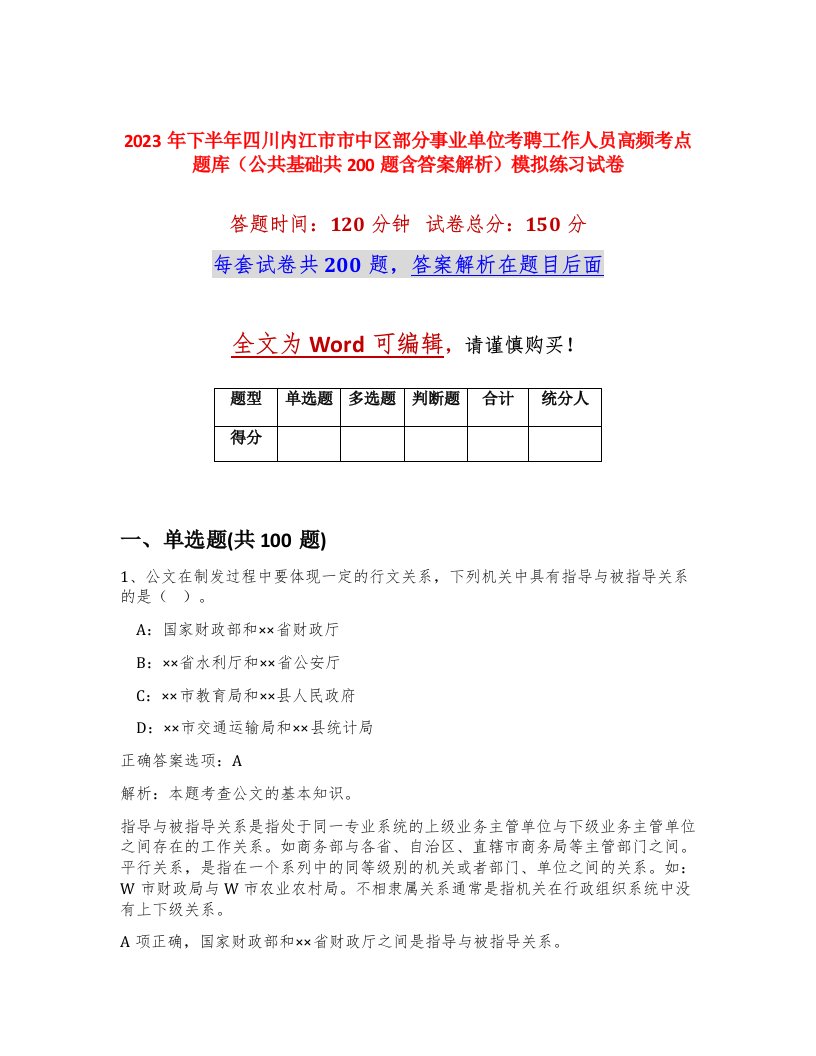 2023 年下半年四川内江市市中区部分事业单位考聘工作人员高频考点题库（公共基础共 200 题含答案解析）模拟练习试卷

答题时间：120 分钟　试卷总分：150 分

每套试卷共 200 题，答案解析在题目后面

全文为 Word 可编辑，请谨慎购买！

| 题型 | 单选题 | 多选题 | 判断题 | 合计 | 统分人 |
|---|---|---|---|---|---|
| 得分 | | | | | |

一、单选题(共 100 题)

1、公文在制发过程中要体现一定的行文关系，下列机关中具有指导与被指导关系的是（　）。

A：国家财政部和××省财政厅

B：××省水利厅和××省公安厅

C：××市教育局和××县人民政府

D：××市交通运输局和××县统计局

正确答案选项：A

解析：本题考查公文的基本知识。

指导与被指导关系是指处于同一专业系统的上级业务主管单位与下级业务主管单位之间存在的工作关系。如商务部与各省、自治区、直辖市商务局等主管部门之间。平行关系，是指在一个系列中的同等级别的机关或者部门、单位之间的关系。如：W 市财政局与 W 市农业农村局。不相隶属关系通常是指机关在行政组织系统中没有上下级关系。

A 项正确，国家财政部和××省财政厅之间是指导与被指导关系。